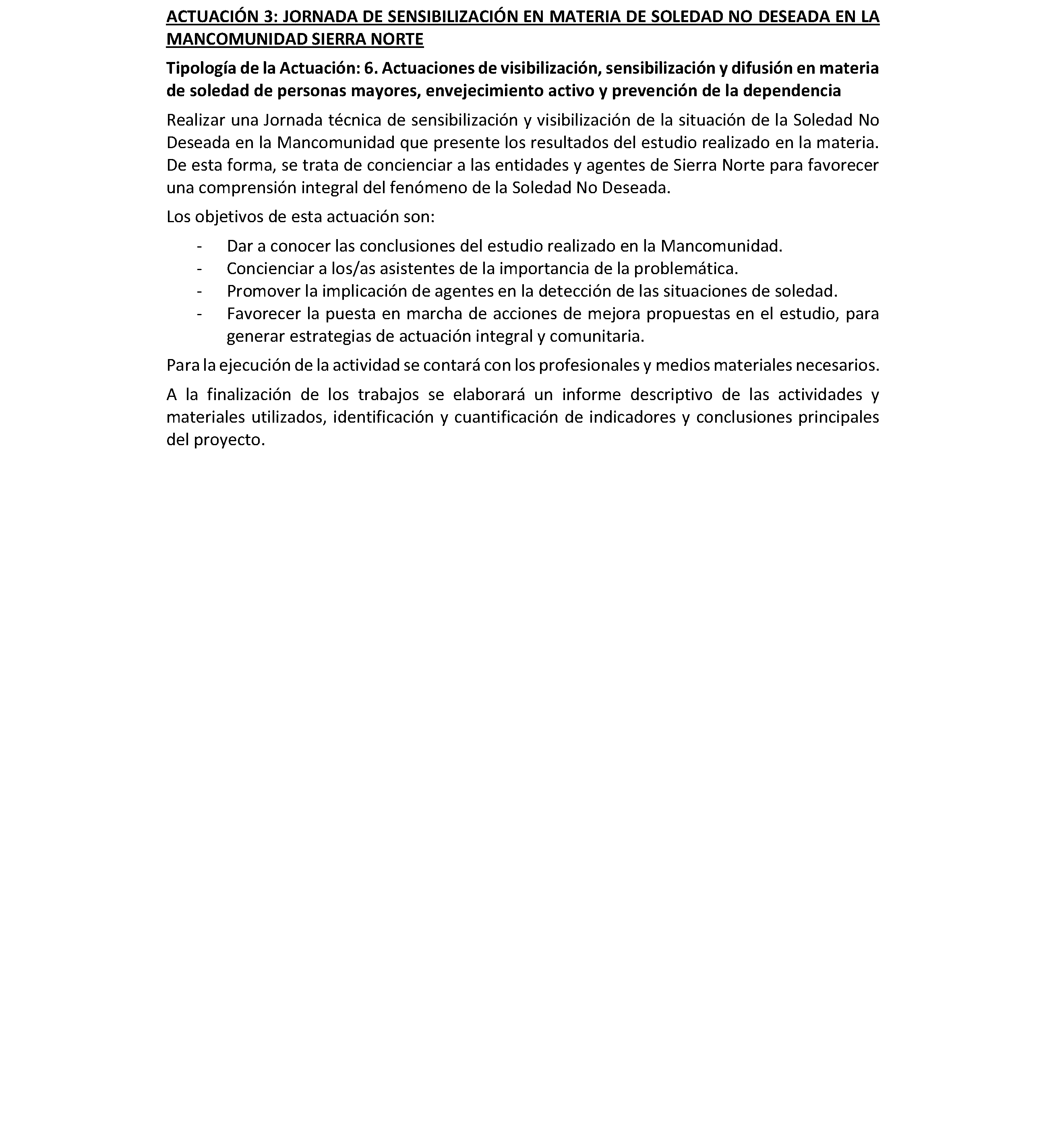 ACTUACIÓN 3: JORNADA DE SENSIBILIZACIÓN EN MATERIA DE SOLEDAD NO DESEADA EN LA MANCOMUNIDAD SIERRA NORTE

Tipología de la Actuación: 6. Actuaciones de visibilización, sensibilización y difusión en materia de soledad de personas mayores, envejecimiento activo y prevención de la dependencia

Realizar una Jornada técnica de sensibilización y visibilización de la situación de la Soledad No Deseada en la Mancomunidad que presente los resultados del estudio realizado en la materia. De esta forma, se trata de concienciar a las entidades y agentes de Sierra Norte para favorecer una comprensión integral del fenómeno de la Soledad No Deseada.

Los objetivos de esta actuación son:

- Dar a conocer las conclusiones del estudio realizado en la Mancomunidad.
- Concienciar a los/as asistentes de la importancia de la problemática.
- Promover la implicación de agentes en la detección de las situaciones de soledad.
- Favorecer la puesta en marcha de acciones de mejora propuestas en el estudio, para generar estrategias de actuación integral y comunitaria.

Para la ejecución de la actividad se contará con los profesionales y medios materiales necesarios.

A la finalización de los trabajos se elaborará un informe descriptivo de las actividades y materiales utilizados, identificación y cuantificación de indicadores y conclusiones principales del proyecto.